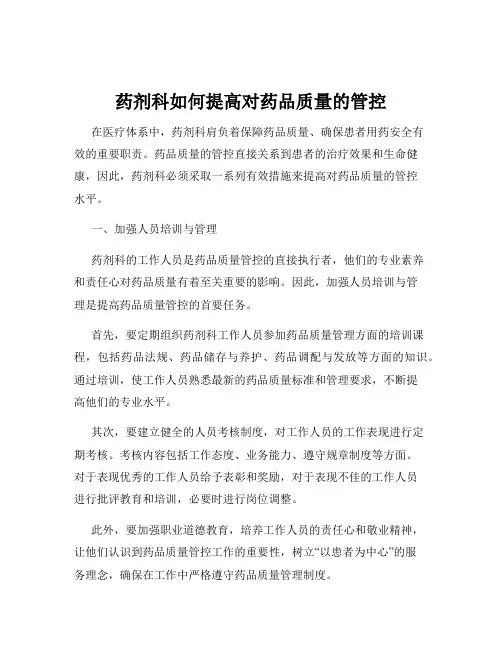 药剂科如何提高对药品质量的管控

在医疗体系中，药剂科肩负着保障药品质量、确保患者用药安全有效的重要职责。药品质量的管控直接关系到患者的治疗效果和生命健康，因此，药剂科必须采取一系列有效措施来提高对药品质量的管控水平。

一、加强人员培训与管理

药剂科的工作人员是药品质量管控的直接执行者，他们的专业素养和责任心对药品质量有着至关重要的影响。因此，加强人员培训与管理是提高药品质量管控的首要任务。

首先，要定期组织药剂科工作人员参加药品质量管理方面的培训课程，包括药品法规、药品储存与养护、药品调配与发放等方面的知识。通过培训，使工作人员熟悉最新的药品质量标准和管理要求，不断提高他们的专业水平。

其次，要建立健全的人员考核制度，对工作人员的工作表现进行定期考核。考核内容包括工作态度、业务能力、遵守规章制度等方面。对于表现优秀的工作人员给予表彰和奖励，对于表现不佳的工作人员进行批评教育和培训，必要时进行岗位调整。

此外，要加强职业道德教育，培养工作人员的责任心和敬业精神，让他们认识到药品质量管控工作的重要性，树立“以患者为中心”的服务理念，确保在工作中严格遵守药品质量管理制度。